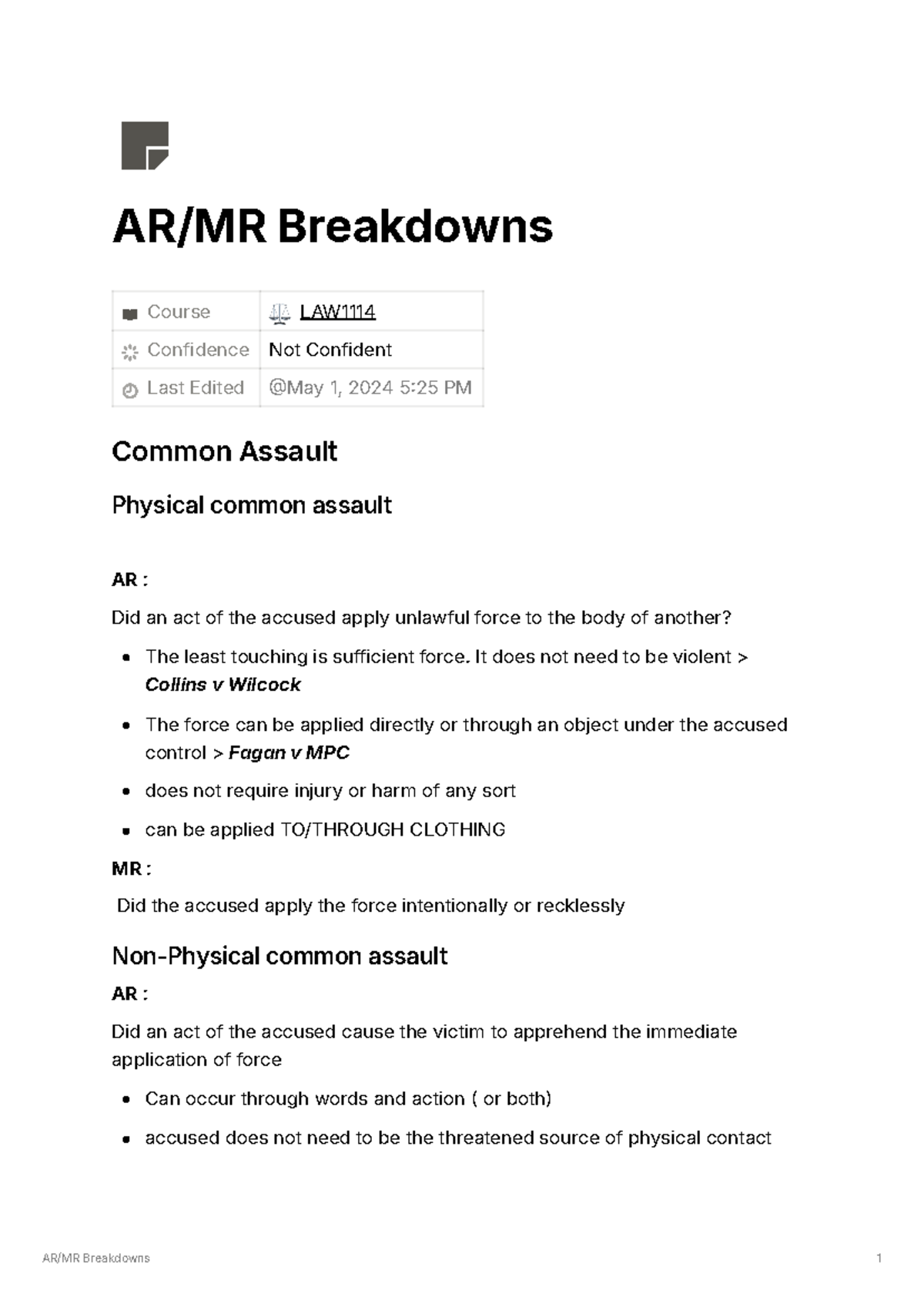 AR/MR Breakdowns

Course LAW1114
Confidence Not Confident
Last Edited @May 1, 2024 5:25 PM

Common Assault

Physical common assault

AR :

Did an act of the accused apply unlawful force to the body of another?

• The least touching is sufficient force. It does not need to be violent > Collins v Wilcock
• The force can be applied directly or through an object under the accused control > Fagan v MPC
• does not require injury or harm of any sort
• can be applied TO/THROUGH CLOTHING

MR :

Did the accused apply the force intentionally or recklessly

Non-Physical common assault

AR :

Did an act of the accused cause the victim to apprehend the immediate application of force

• Can occur through words and action ( or both)
• accused does not need to be the threatened source of physical contact

AR/MR Breakdowns 1